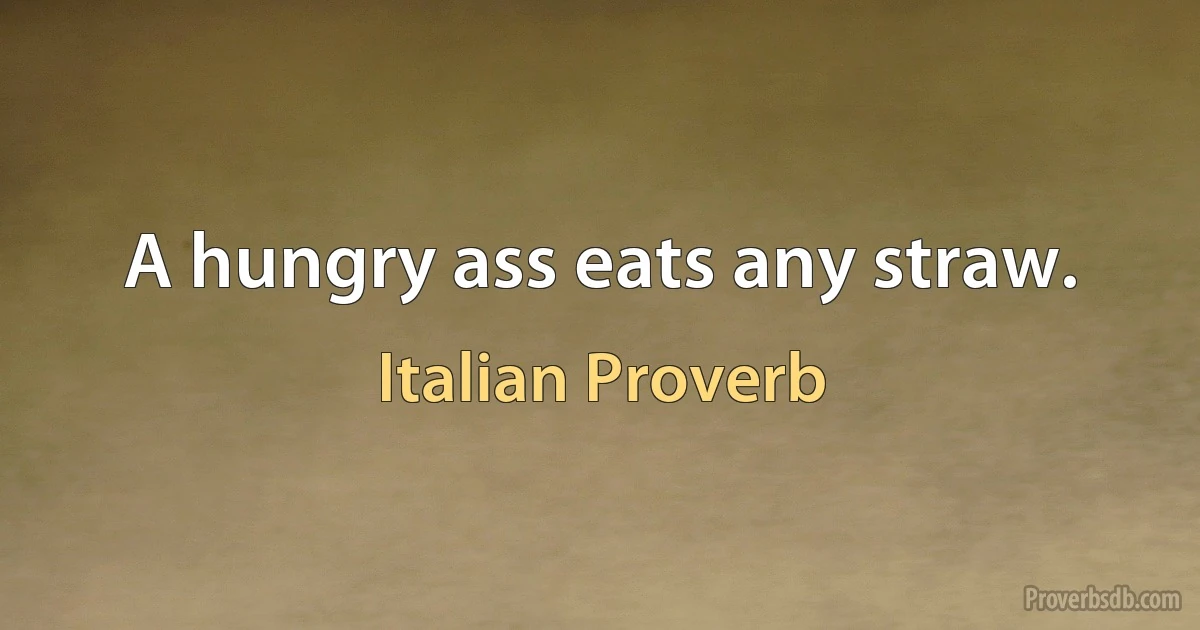 A hungry ass eats any straw.

Italian Proverb

Proverbsdb.com